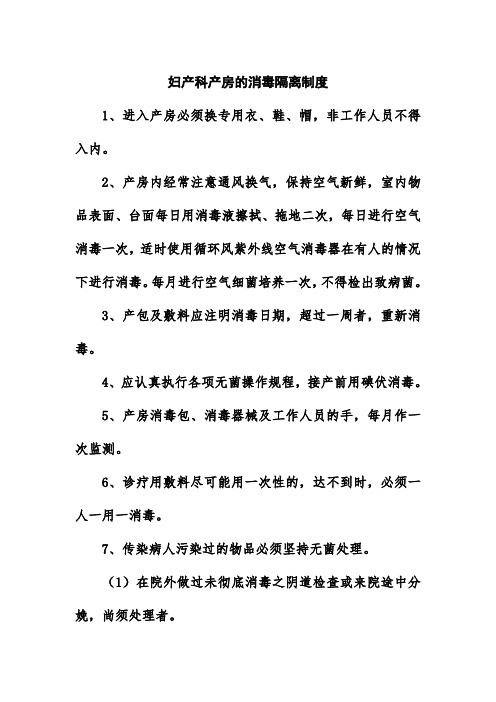 妇产科产房的消毒隔离制度

1、进入产房必须换专用衣、鞋、帽，非工作人员不得入内。

2、产房内经常注意通风换气，保持空气新鲜，室内物品表面、台面每日用消毒液擦拭、拖地二次，每日进行空气消毒一次，适时使用循环风紫外线空气消毒器在有人的情况下进行消毒。每月进行空气细菌培养一次，不得检出致病菌。

3、产包及敷料应注明消毒日期，超过一周者，重新消毒。

4、应认真执行各项无菌操作规程，接产前用碘伏消毒。

5、产房消毒包、消毒器械及工作人员的手，每月作一次监测。

6、诊疗用敷料尽可能用一次性的，达不到时，必须一人一用一消毒。

7、传染病人污染过的物品必须坚持无菌处理。

（1）在院外做过未彻底消毒之阴道检查或来院途中分娩，尚须处理者。